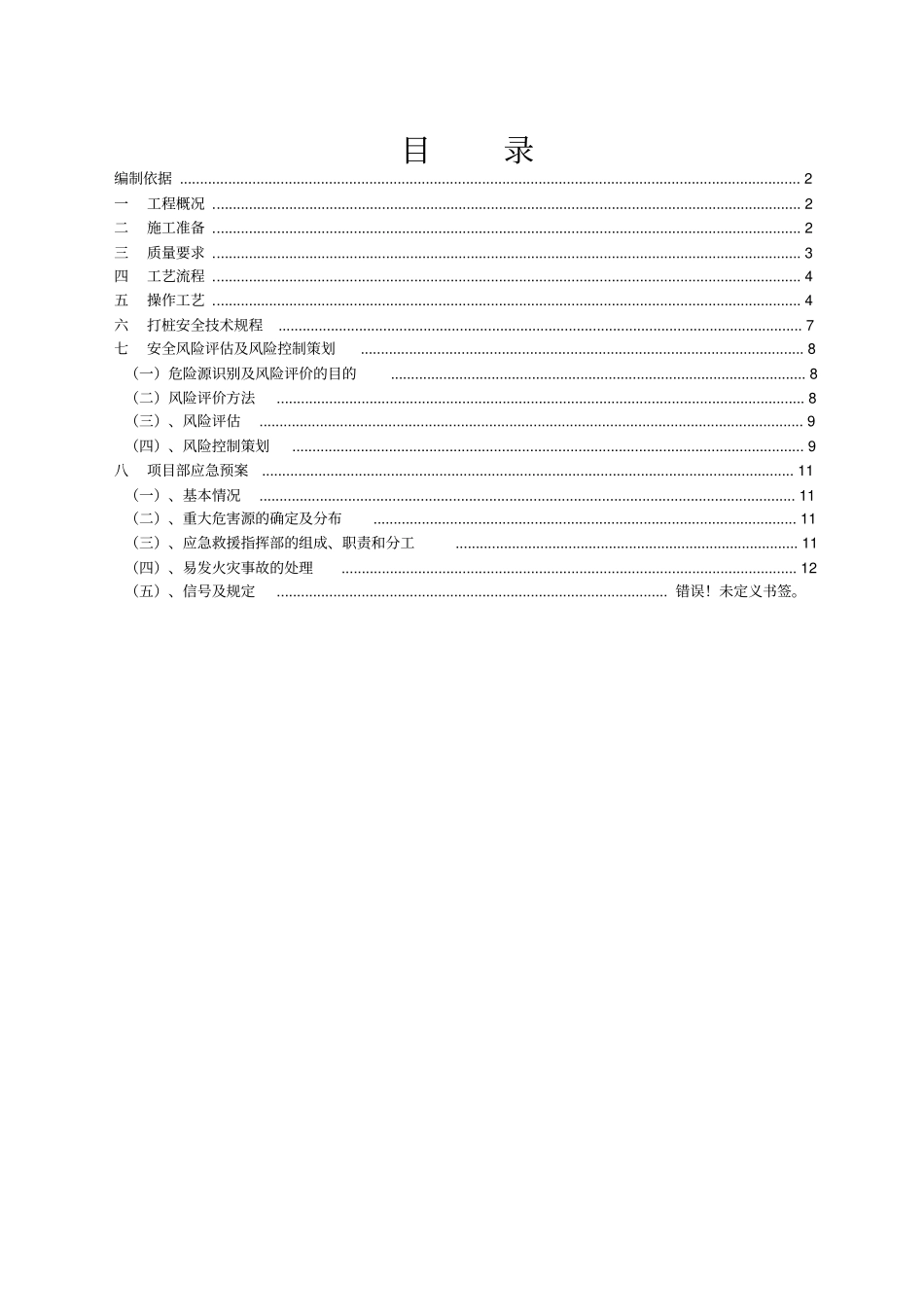 目 录

编制依据 2

一 工程概况 2

二 施工准备 2

三 质量要求 3

四 工艺流程 4

五 操作工艺 4

六 打桩安全技术规程 7

七 安全风险评估及风险控制策划 8

（一）危险源识别及风险评价的目的 8

（二）风险评价方法 8

（三）、风险评估 9

（四）、风险控制策划 9

八 项目部应急预案 11

（一）、基本情况 11

（二）、重大危害源的确定及分布 11

（三）、应急救援指挥部的组成、职责和分工 11

（四）、易发火灾事故的处理 12

（五）、信号及规定 错误！未定义书签。